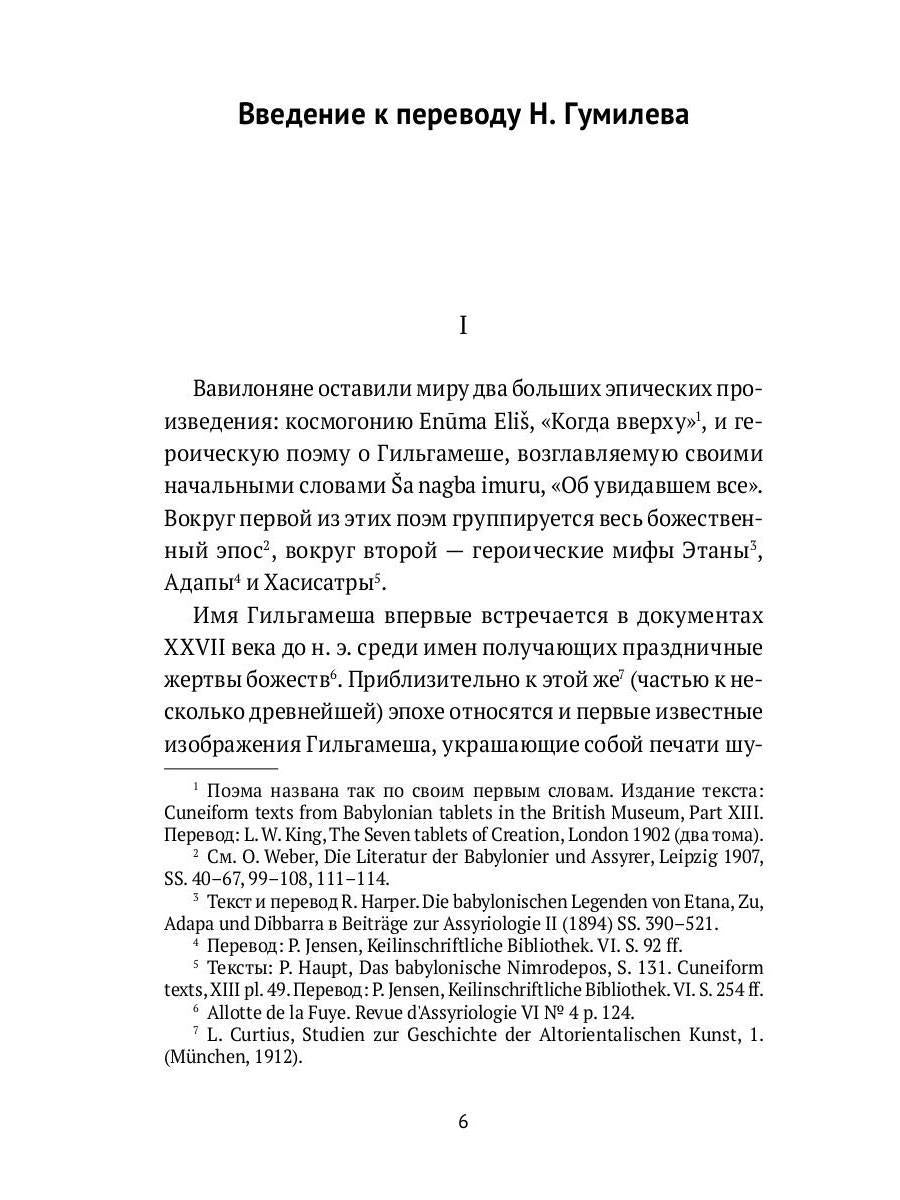 Введение к переводу Н. Гумилева

I

Вавилоняне оставили миру два больших эпических произведения: космогонию Enūma Eliš, «Когда вверху»$^1$, и героическую поэму о Гильгамеше, возглавляемую своими начальными словами Ša nagba imuru, «Об увидавшем все». Вокруг первой из этих поэм группируется весь божественный эпос$^2$, вокруг второй — героические мифы Этаны$^3$, Адапы$^4$ и Хасисатры$^5$.

Имя Гильгамеша впервые встречается в документах XXVII века до н. э. среди имен получающих праздничные жертвы божеств$^6$. Приблизительно к этой же$^7$ (частью к несколько древнейшей) эпохе относятся и первые известные изображения Гильгамеша, украшающие собой печати шу-

$^1$ Поэма названа так по своим первым словам. Издание текста: Cuneiform texts from Babylonian tablets in the British Museum, Part XIII. Перевод: L. W. King, The Seven tablets of Creation, London 1902 (два тома).

$^2$ См. O. Weber, Die Literatur der Babylonier und Assyrer, Leipzig 1907, SS. 40–67, 99–108, 111–114.

$^3$ Текст и перевод R. Harper. Die babylonischen Legenden von Etana, Zu, Adapa und Dibbarra в Beiträge zur Assyriologie II (1894) SS. 390–521.

$^4$ Перевод: P. Jensen, Keilinschriftliche Bibliothek. VI. S. 92 ff.

$^5$ Тексты: P. Haupt, Das babylonische Nimrodepos, S. 131. Cuneiform texts, XIII pl. 49. Перевод: P. Jensen, Keilinschriftliche Bibliothek. VI. S. 254 ff.

$^6$ Allotte de la Fuye. Revue d'Assyriologie VI № 4 p. 124.

$^7$ L. Curtius, Studien zur Geschichte der Altorientalischen Kunst, 1. (München, 1912).

6